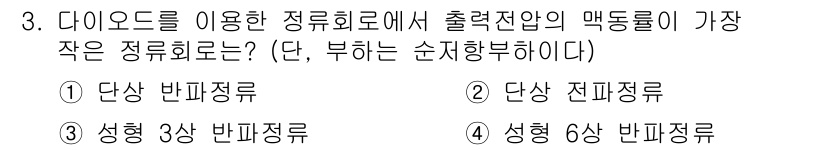 3. 다이오드를 이용한 정류회로에서 출력전압의 맥동률이 가장 작은 정류회로는? (단, 부하는 순저항부하이다)

① 단상 반파정류
② 단상 전파정류
③ 성형 3상 반파정류
④ 성형 6상 반파정류